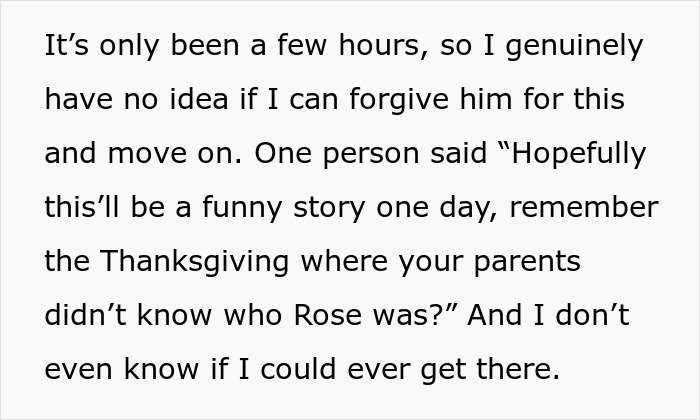 It’s only been a few hours, so I genuinely have no idea if I can forgive him for this and move on. One person said “Hopefully this’ll be a funny story one day, remember the Thanksgiving where your parents didn’t know who Rose was?” And I don’t even know if I could ever get there.